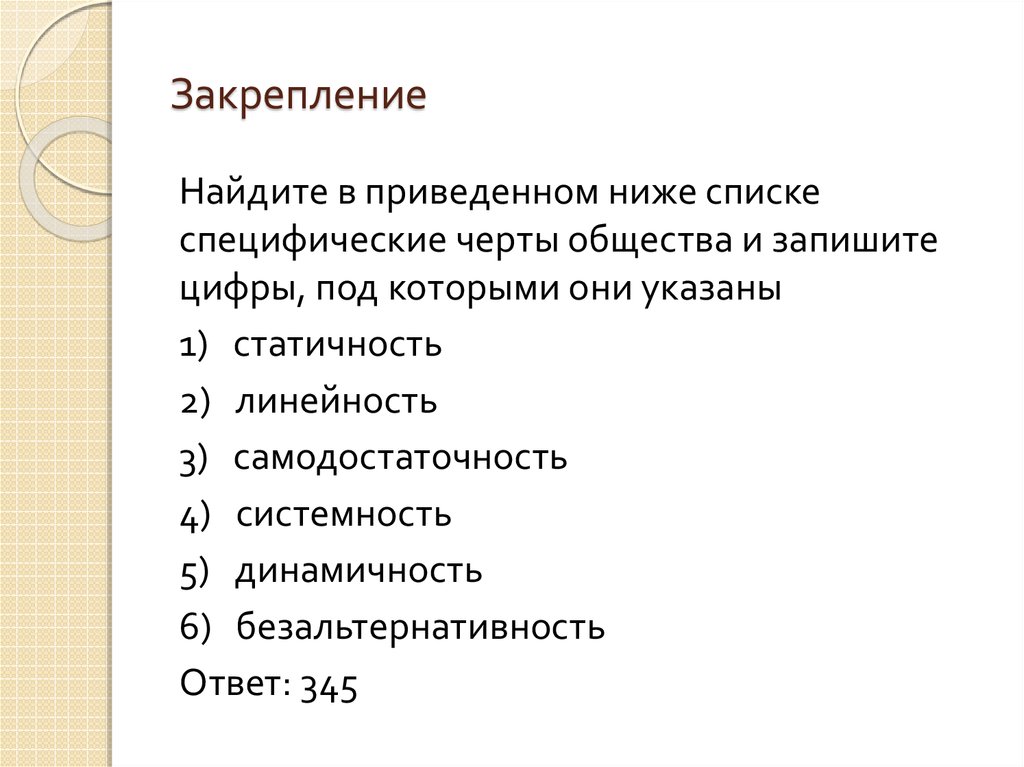 Закрепление

Найдите в приведенном ниже списке специфические черты общества и запишите цифры, под которыми они указаны

1) статичность

2) линейность

3) самодостаточность

4) системность

5) динамичность

6) безальтернативность

Ответ: 345